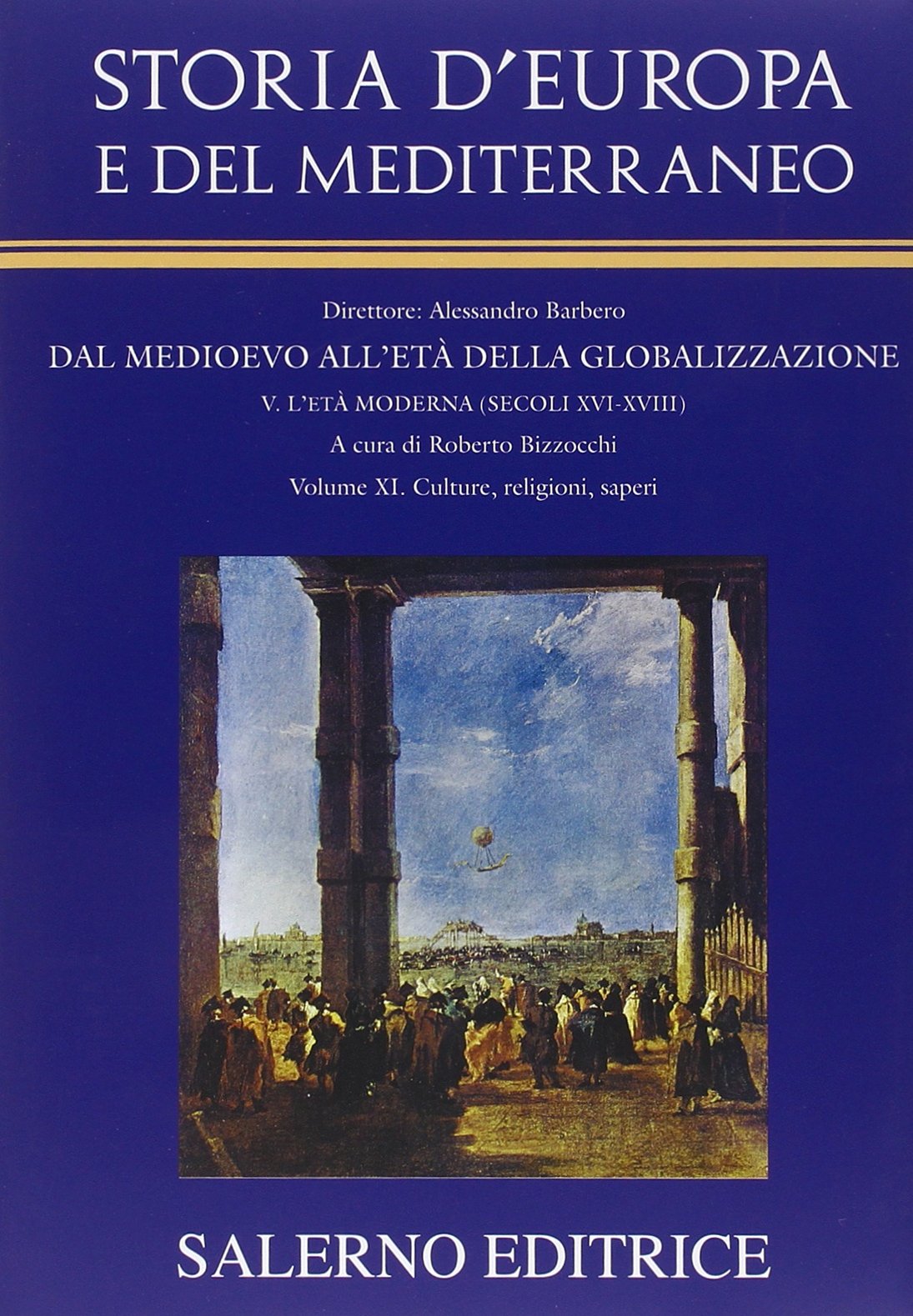 STORIA D'EUROPA
E DEL MEDITERRANEO

Direttore: Alessandro Barbero

DAL MEDIOEVO ALL'ETÀ DELLA GLOBALIZZAZIONE

V. L'ETÀ MODERNA (SECOLI XVI-XVIII)

A cura di Roberto Bizzocchi

Volume XI. Culture, religioni, saperi

SALERNO EDITRICE